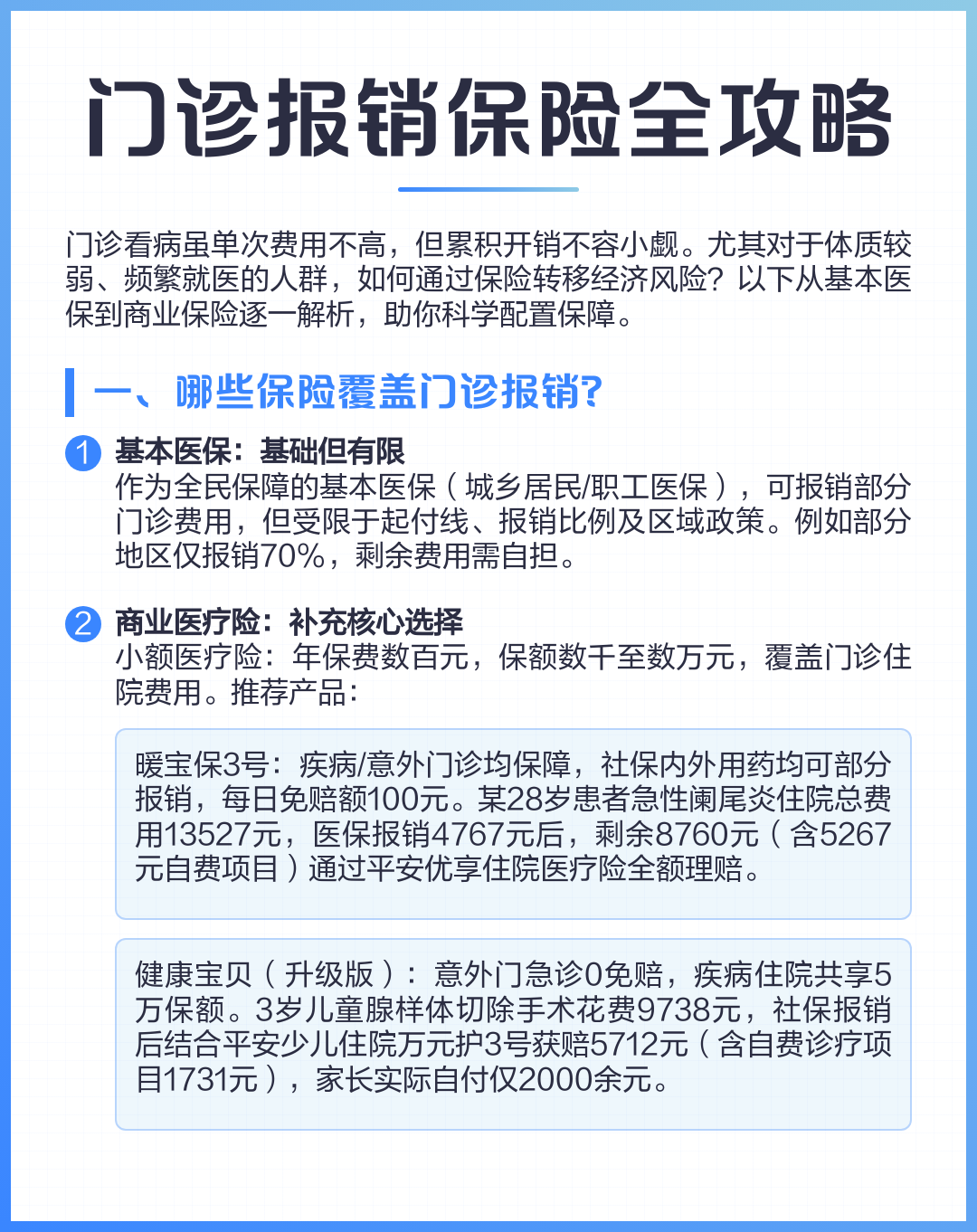 门诊报销保险全攻略

门诊看病虽单次费用不高，但累积开销不容小觑。尤其对于体质较弱、频繁就医的人群，如何通过保险转移经济风险？以下从基本医保到商业保险逐一解析，助你科学配置保障。

一、哪些保险覆盖门诊报销?

1 基本医保：基础但有限
作为全民保障的基本医保（城乡居民/职工医保），可报销部分门诊费用，但受限于起付线、报销比例及区域政策。例如部分地区仅报销70%，剩余费用需自担。

2 商业医疗险：补充核心选择
小额医疗险：年保费数百元，保额数千至数万元，覆盖门诊住院费用。推荐产品：

暖宝保3号：疾病/意外门诊均保障，社保内外用药均可部分报销，每日免赔额100元。某28岁患者急性阑尾炎住院总费用13527元，医保报销4767元后，剩余8760元（含5267元自费项目）通过平安优享住院医疗险全额理赔。

健康宝贝（升级版）：意外门急诊0免赔，疾病住院共享5万保额。3岁儿童腺样体切除手术花费9738元，社保报销后结合平安少儿住院万元护3号获赔5712元（含自费诊疗项目1731元），家长实际自付仅2000余元。